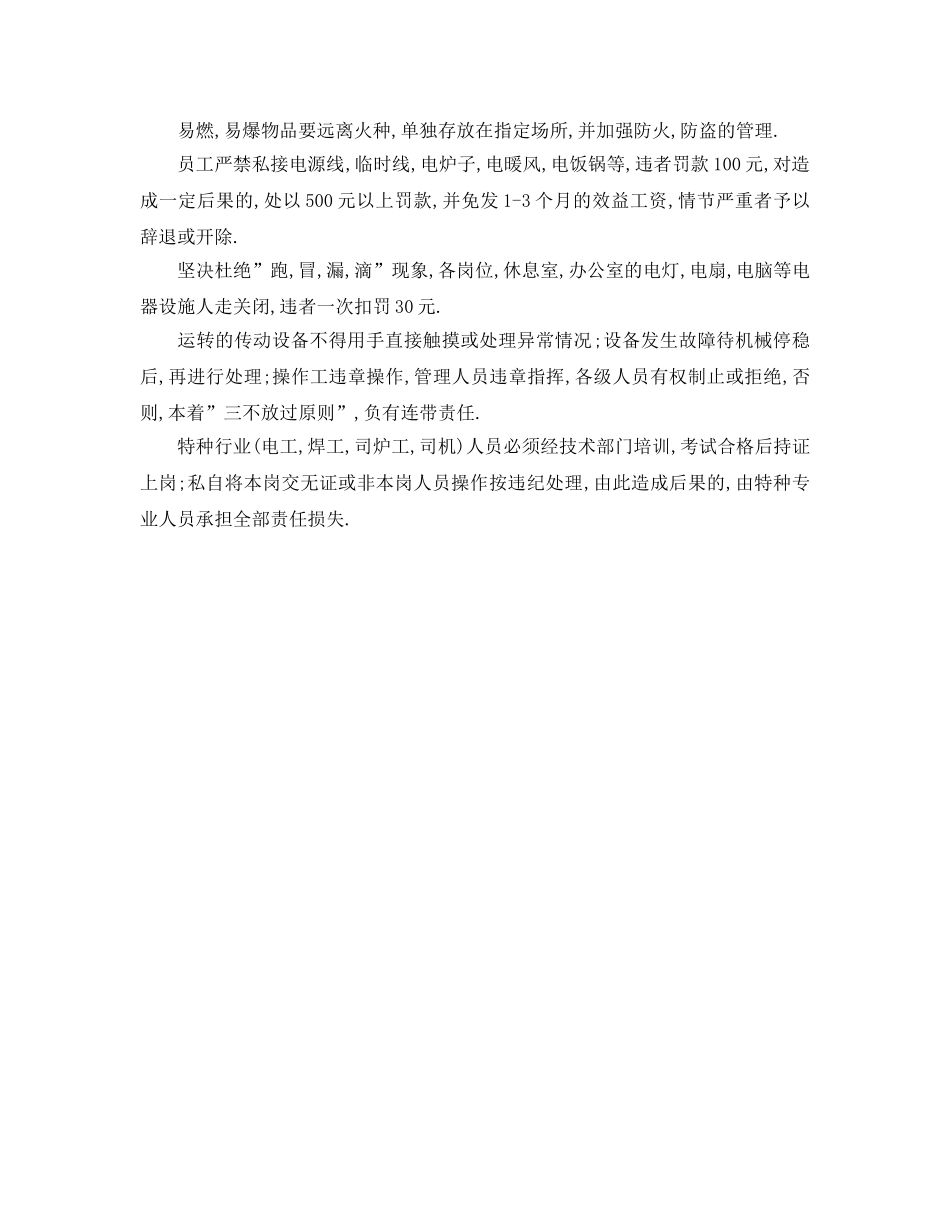 易燃,易爆物品要远离火种,单独存放在指定场所,并加强防火,防盗的管理.

员工严禁私接电源线,临时线,电炉子,电暖风,电饭锅等,违者罚款100元,对造成一定后果的,处以500元以上罚款,并免发1-3个月的效益工资,情节严重者予以辞退或开除.

坚决杜绝”跑,冒,漏,滴”现象,各岗位,休息室,办公室的电灯,电扇,电脑等电器设施人走关闭,违者一次扣罚30元.

运转的传动设备不得用手直接触摸或处理异常情况;设备发生故障待机械停稳后,再进行处理;操作工违章操作,管理人员违章指挥,各级人员有权制止或拒绝,否则,本着”三不放过原则”,负有连带责任.

特种行业(电工,焊工,司炉工,司机)人员必须经技术部门培训,考试合格后持证上岗;私自将本岗交无证或非本岗人员操作按违纪处理,由此造成后果的,由特种专业人员承担全部责任损失.